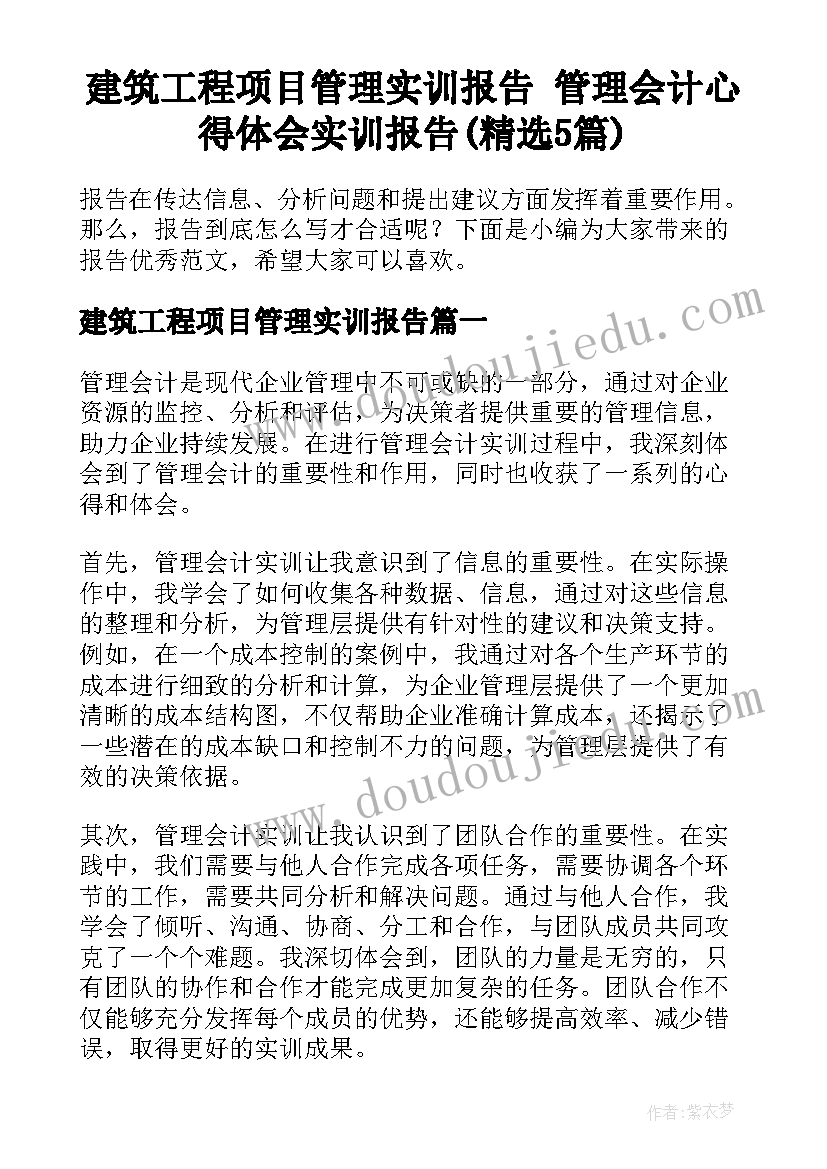 建筑工程项目管理实训报告 管理会计心得体会实训报告(精选5篇)

报告在传达信息、分析问题和提出建议方面发挥着重要作用。那么，报告到底怎么写才合适呢？下面是小编为大家带来的报告优秀范文，希望大家可以喜欢。

建筑工程项目管理实训报告篇一

管理会计是现代企业管理中不可或缺的一部分，通过对企业资源的监控、分析和评估，为决策者提供重要的管理信息，助力企业持续发展。在进行管理会计实训过程中，我深刻体会到了管理会计的重要性和作用，同时也收获了一系列的心得和体会。

首先，管理会计实训让我意识到了信息的重要性。在实际操作中，我学会了如何收集各种数据、信息，通过对这些信息的整理和分析，为管理层提供有针对性的建议和决策支持。例如，在一个成本控制的案例中，我通过对各个生产环节的成本进行细致的分析和计算，为企业管理层提供了一个更加清晰的成本结构图，不仅帮助企业准确计算成本，还揭示了一些潜在的成本缺口和控制不力的问题，为管理层提供了有效的决策依据。

其次，管理会计实训让我认识到了团队合作的重要性。在实践中，我们需要与他人合作完成各项任务，需要协调各个环节的工作，需要共同分析和解决问题。通过与他人合作，我学会了倾听、沟通、协商、分工和合作，与团队成员共同攻克了一个个难题。我深切体会到，团队的力量是无穷的，只有团队的协作和合作才能完成更加复杂的任务。团队合作不仅能够充分发挥每个成员的优势，还能够提高效率、减少错误，取得更好的实训成果。

www.doudoujiedu.com

www.doudoujiedu.com

作者：紫衣梦